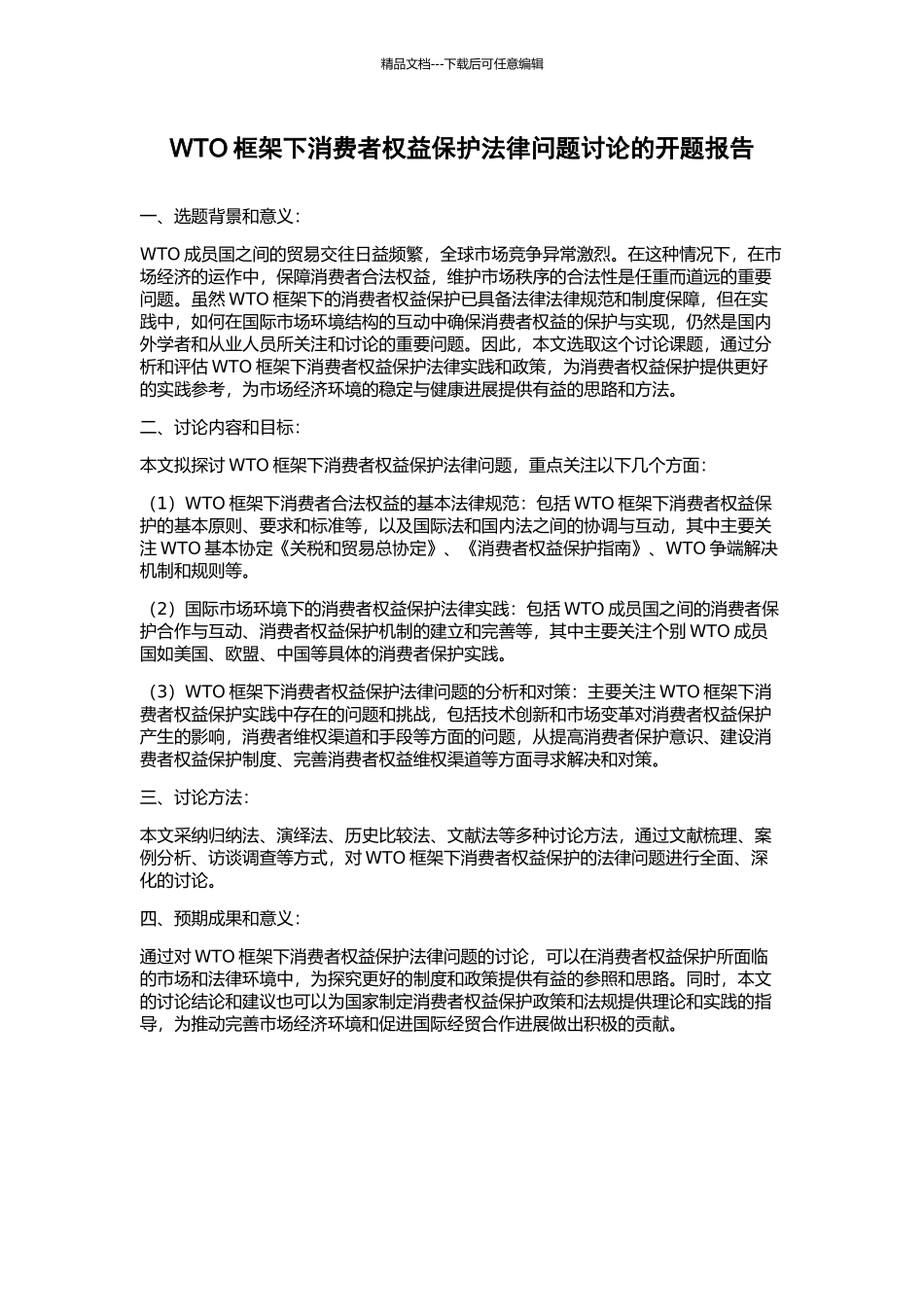 精品文档---下载后可任意编辑

WTO 框架下消费者权益保护法律问题讨论的开题报告

一、选题背景和意义：

WTO 成员国之间的贸易交往日益频繁，全球市场竞争异常激烈。在这种情况下，在市场经济的运作中，保障消费者合法权益，维护市场秩序的合法性是任重而道远的重要问题。虽然 WTO 框架下的消费者权益保护已具备法律法律规范和制度保障，但在实践中，如何在国际市场环境结构的互动中确保消费者权益的保护与实现，仍然是国内外学者和从业人员所关注和讨论的重要问题。因此，本文选取这个讨论课题，通过分析和评估 WTO 框架下消费者权益保护法律实践和政策，为消费者权益保护提供更好的实践参考，为市场经济环境的稳定与健康进展提供有益的思路和方法。

二、讨论内容和目标：

本文拟探讨 WTO 框架下消费者权益保护法律问题，重点关注以下几个方面：

（1）WTO 框架下消费者合法权益的基本法律规范：包括 WTO 框架下消费者权益保护的基本原则、要求和标准等，以及国际法和国内法之间的协调与互动，其中主要关注 WTO 基本协定《关税和贸易总协定》、《消费者权益保护指南》、WTO 争端解决机制和规则等。

（2）国际市场环境下的消费者权益保护法律实践：包括 WTO 成员国之间的消费者保护合作与互动、消费者权益保护机制的建立和完善等，其中主要关注个别 WTO 成员国如美国、欧盟、中国等具体的消费者保护实践。

（3）WTO 框架下消费者权益保护法律问题的分析和对策：主要关注 WTO 框架下消费者权益保护实践中存在的问题和挑战，包括技术创新和市场变革对消费者权益保护产生的影响，消费者维权渠道和手段等方面的问题，从提高消费者保护意识、建设消费者权益保护制度、完善消费者权益维权渠道等方面寻求解决和对策。

三、讨论方法：

本文采纳归纳法、演绎法、历史比较法、文献法等多种讨论方法，通过文献梳理、案例分析、访谈调查等方式，对 WTO 框架下消费者权益保护的法律问题进行全面、深化的讨论。

四、预期成果和意义：

通过对 WTO 框架下消费者权益保护法律问题的讨论，可以在消费者权益保护所面临的市场和法律环境中，为探究更好的制度和政策提供有益的参照和思路。同时，本文的讨论结论和建议也可以为国家制定消费者权益保护政策和法规提供理论和实践的指导，为推动完善市场经济环境和促进国际经贸合作进展做出积极的贡献。